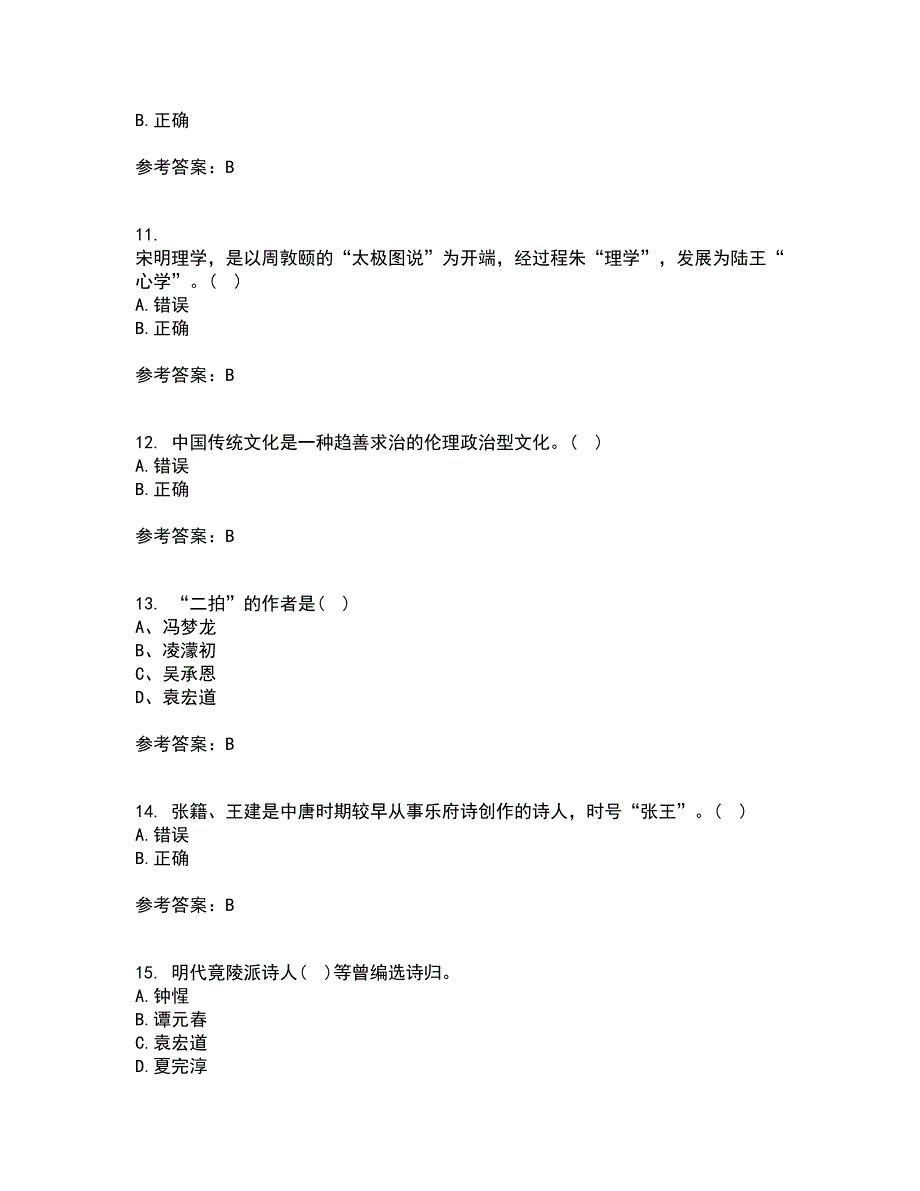 B. 正确

参考答案：B

11.
宋明理学，是以周敦颐的“太极图说”为开端，经过程朱“理学”，发展为陆王“心学”。（ ）
A. 错误
B. 正确

参考答案：B

12. 中国传统文化是一种趋善求治的伦理政治型文化。（ ）
A. 错误
B. 正确

参考答案：B

13. “二拍”的作者是（ ）
A、冯梦龙
B、凌濛初
C、吴承恩
D、袁宏道

参考答案：B

14. 张籍、王建是中唐时期较早从事乐府诗创作的诗人，时号“张王”。（ ）
A. 错误
B. 正确

参考答案：B

15. 明代竟陵派诗人（ ）等曾编选诗归。
A. 钟惺
B. 谭元春
C. 袁宏道
D. 夏完淳